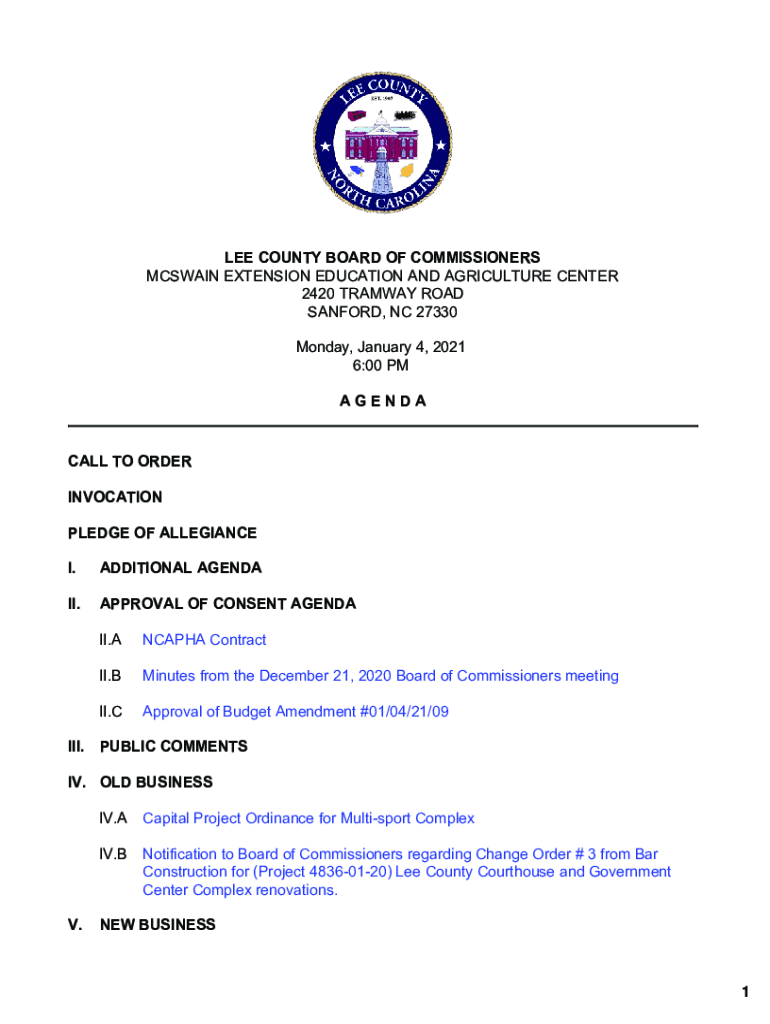 LEE COUNTY
EST. 1907
NORTH CAROLINA

LEE COUNTY BOARD OF COMMISSIONERS
MCSWAIN EXTENSION EDUCATION AND AGRICULTURE CENTER
2420 TRAMWAY ROAD
SANFORD, NC 27330

Monday, January 4, 2021
6:00 PM

A G E N D A

CALL TO ORDER

INVOCATION

PLEDGE OF ALLEGIANCE

I. ADDITIONAL AGENDA

II. APPROVAL OF CONSENT AGENDA

II.A NCAPHA Contract

II.B Minutes from the December 21, 2020 Board of Commissioners meeting

II.C Approval of Budget Amendment #01/04/21/09

III. PUBLIC COMMENTS

IV. OLD BUSINESS

IV.A Capital Project Ordinance for Multi-sport Complex

IV.B Notification to Board of Commissioners regarding Change Order # 3 from Bar Construction for (Project 4836-01-20) Lee County Courthouse and Government Center Complex renovations.

V. NEW BUSINESS

1